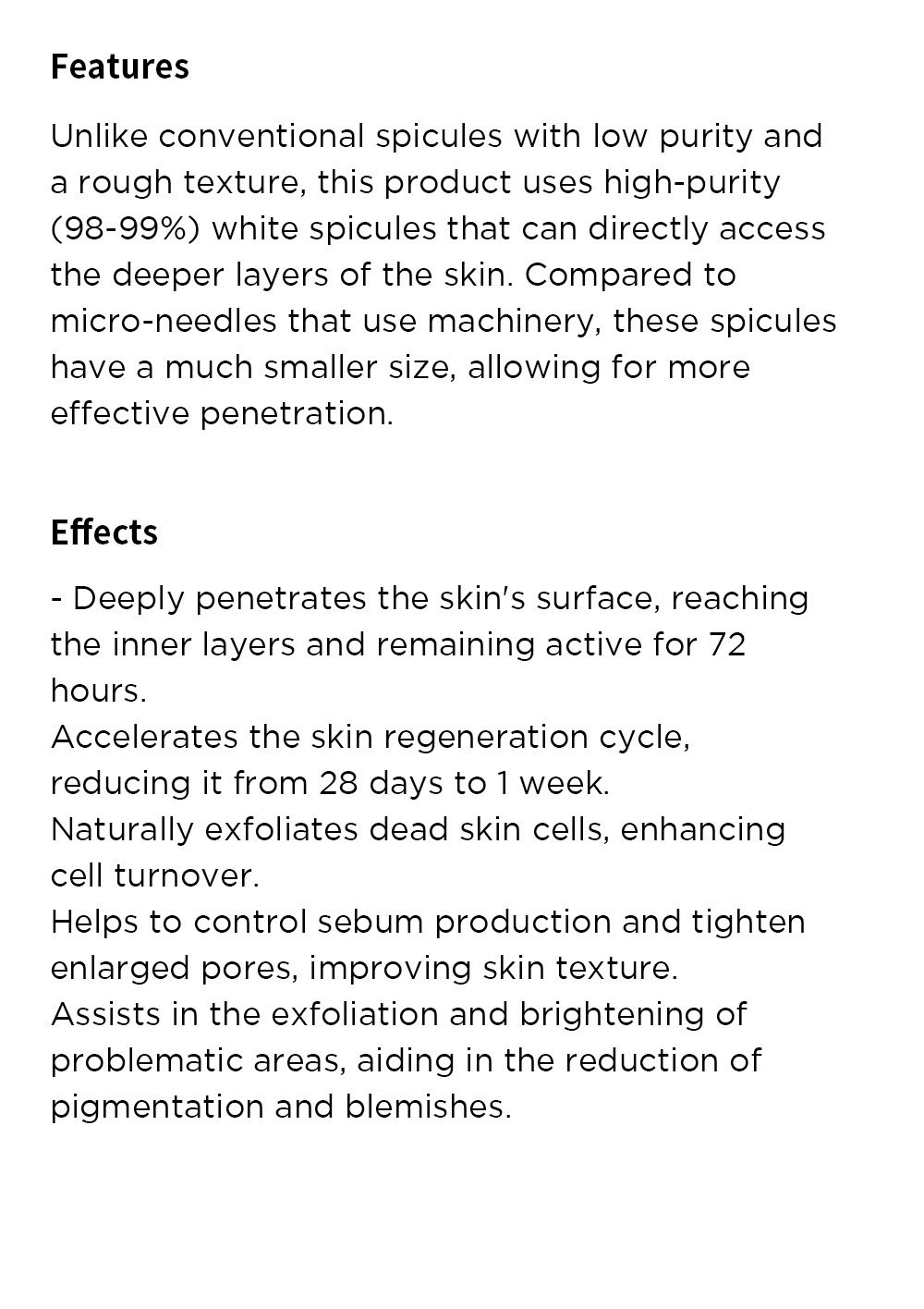 Features

Unlike conventional spicules with low purity and a rough texture, this product uses high-purity (98-99%) white spicules that can directly access the deeper layers of the skin. Compared to micro-needles that use machinery, these spicules have a much smaller size, allowing for more effective penetration.

Effects

- Deeply penetrates the skin's surface, reaching the inner layers and remaining active for 72 hours.
Accelerates the skin regeneration cycle, reducing it from 28 days to 1 week.
Naturally exfoliates dead skin cells, enhancing cell turnover.
Helps to control sebum production and tighten enlarged pores, improving skin texture.
Assists in the exfoliation and brightening of problematic areas, aiding in the reduction of pigmentation and blemishes.